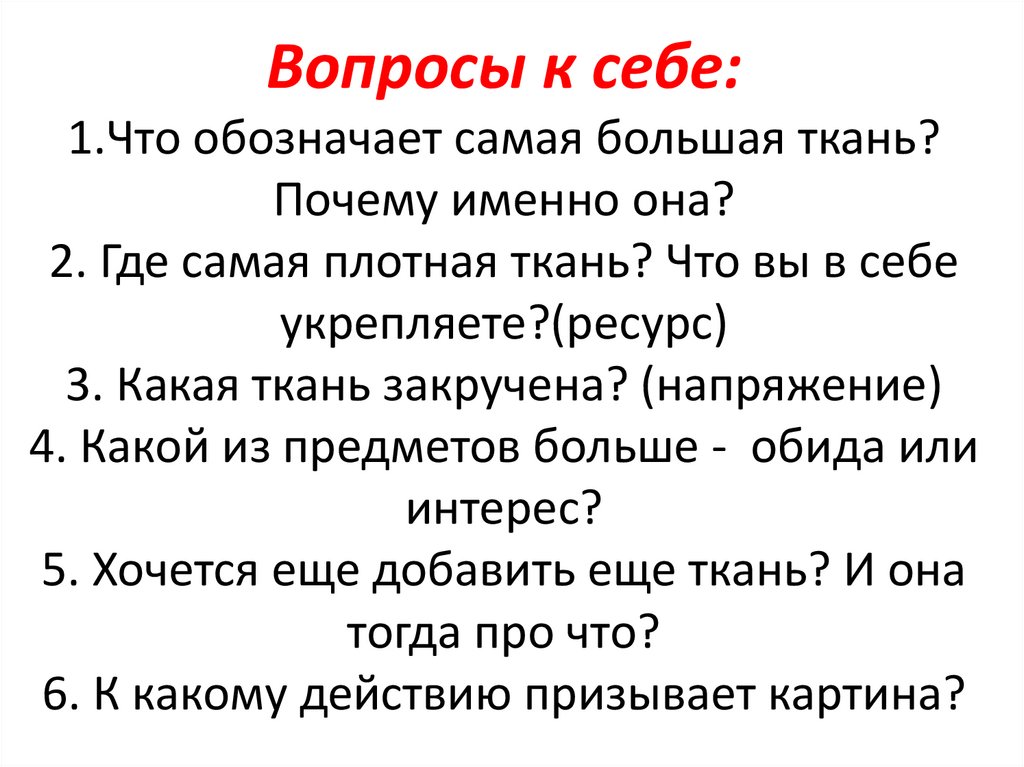 Вопросы к себе:

1.Что обозначает самая большая ткань? Почему именно она?

2. Где самая плотная ткань? Что вы в себе укрепляете?(ресурс)

3. Какая ткань закручена? (напряжение)

4. Какой из предметов больше - обида или интерес?

5. Хочется еще добавить еще ткань? И она тогда про что?

6. К какому действию призывает картина?